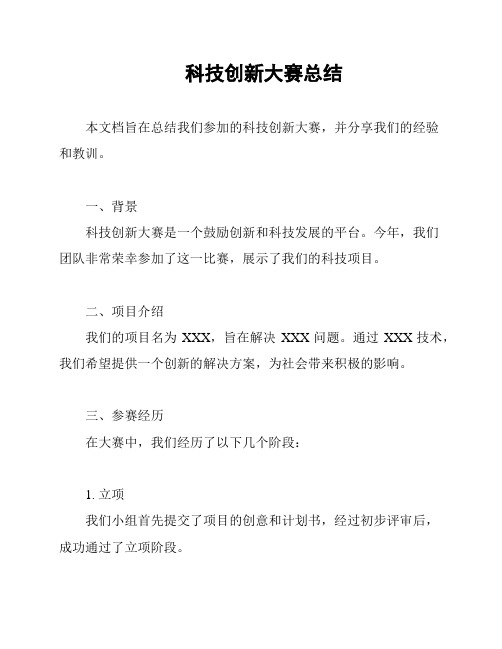 科技创新大赛总结

本文档旨在总结我们参加的科技创新大赛，并分享我们的经验和教训。

一、背景

科技创新大赛是一个鼓励创新和科技发展的平台。今年，我们团队非常荣幸参加了这一比赛，展示了我们的科技项目。

二、项目介绍

我们的项目名为 XXX，旨在解决 XXX 问题。通过 XXX 技术，我们希望提供一个创新的解决方案，为社会带来积极的影响。

三、参赛经历

在大赛中，我们经历了以下几个阶段：

1. 立项

我们小组首先提交了项目的创意和计划书，经过初步评审后，成功通过了立项阶段。